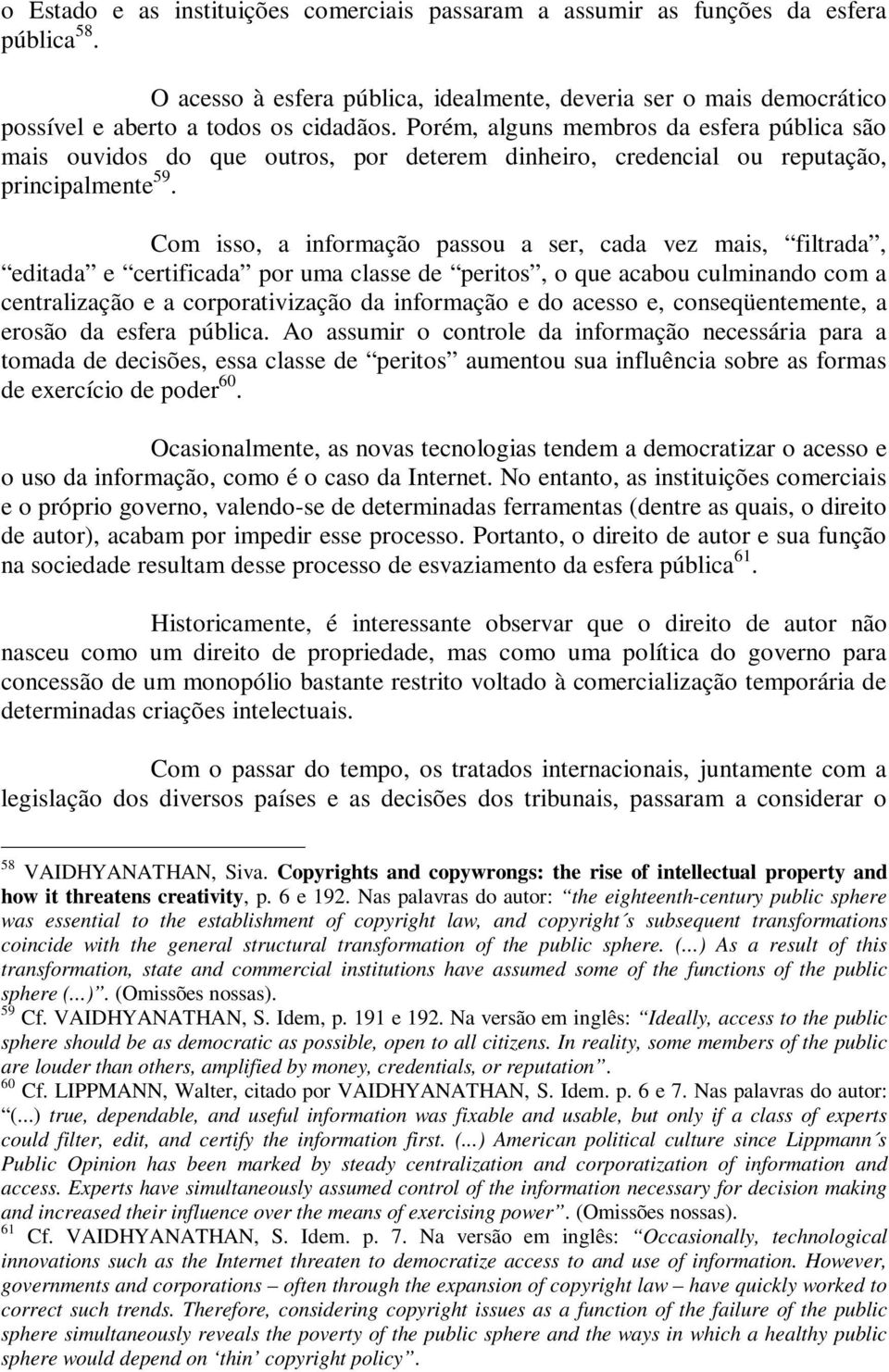 o Estado e as instituições comerciais passaram a assumir as funções da esfera pública$^{58}$.

O acesso à esfera pública, idealmente, deveria ser o mais democrático possível e aberto a todos os cidadãos. Porém, alguns membros da esfera pública são mais ouvidos do que outros, por deterem dinheiro, credencial ou reputação, principalmente$^{59}$.

Com isso, a informação passou a ser, cada vez mais, “filtrada”, “editada” e “certificada” por uma classe de “peritos”, o que acabou culminando com a centralização e a corporativização da informação e do acesso e, conseqüentemente, a erosão da esfera pública. Ao assumir o controle da informação necessária para a tomada de decisões, essa classe de “peritos” aumentou sua influência sobre as formas de exercício de poder$^{60}$.

Ocasionalmente, as novas tecnologias tendem a democratizar o acesso e o uso da informação, como é o caso da Internet. No entanto, as instituições comerciais e o próprio governo, valendo-se de determinadas ferramentas (dentre as quais, o direito de autor), acabam por impedir esse processo. Portanto, o direito de autor e sua função na sociedade resultam desse processo de esvaziamento da esfera pública$^{61}$.

Historicamente, é interessante observar que o direito de autor não nasceu como um direito de propriedade, mas como uma política do governo para concessão de um monopólio bastante restrito voltado à comercialização temporária de determinadas criações intelectuais.

Com o passar do tempo, os tratados internacionais, juntamente com a legislação dos diversos países e as decisões dos tribunais, passaram a considerar o

$^{58}$ VAIDHYANATHAN, Siva. Copyrights and copywrongs: the rise of intellectual property and how it threatens creativity, p. 6 e 192. Nas palavras do autor: “the eighteenth-century public sphere was essential to the establishment of copyright law, and copyright´s subsequent transformations coincide with the general structural transformation of the public sphere. (...) As a result of this transformation, state and commercial institutions have assumed some of the functions of the public sphere (...)”. (Omissões nossas).
$^{59}$ Cf. VAIDHYANATHAN, S. Idem, p. 191 e 192. Na versão em inglês: “Ideally, access to the public sphere should be as democratic as possible, open to all citizens. In reality, some members of the public are louder than others, amplified by money, credentials, or reputation”.
$^{60}$ Cf. LIPPMANN, Walter, citado por VAIDHYANATHAN, S. Idem. p. 6 e 7. Nas palavras do autor: “(...) true, dependable, and useful information was fixable and usable, but only if a class of experts could filter, edit, and certify the information first. (...) American political culture since Lippmann´s Public Opinion has been marked by steady centralization and corporatization of information and access. Experts have simultaneously assumed control of the information necessary for decision making and increased their influence over the means of exercising power”. (Omissões nossas).
$^{61}$ Cf. VAIDHYANATHAN, S. Idem. p. 7. Na versão em inglês: “Occasionally, technological innovations such as the Internet threaten to democratize access to and use of information. However, governments and corporations – often through the expansion of copyright law – have quickly worked to correct such trends. Therefore, considering copyright issues as a function of the failure of the public sphere simultaneously reveals the poverty of the public sphere and the ways in which a healthy public sphere would depend on ‘thin’ copyright policy”.